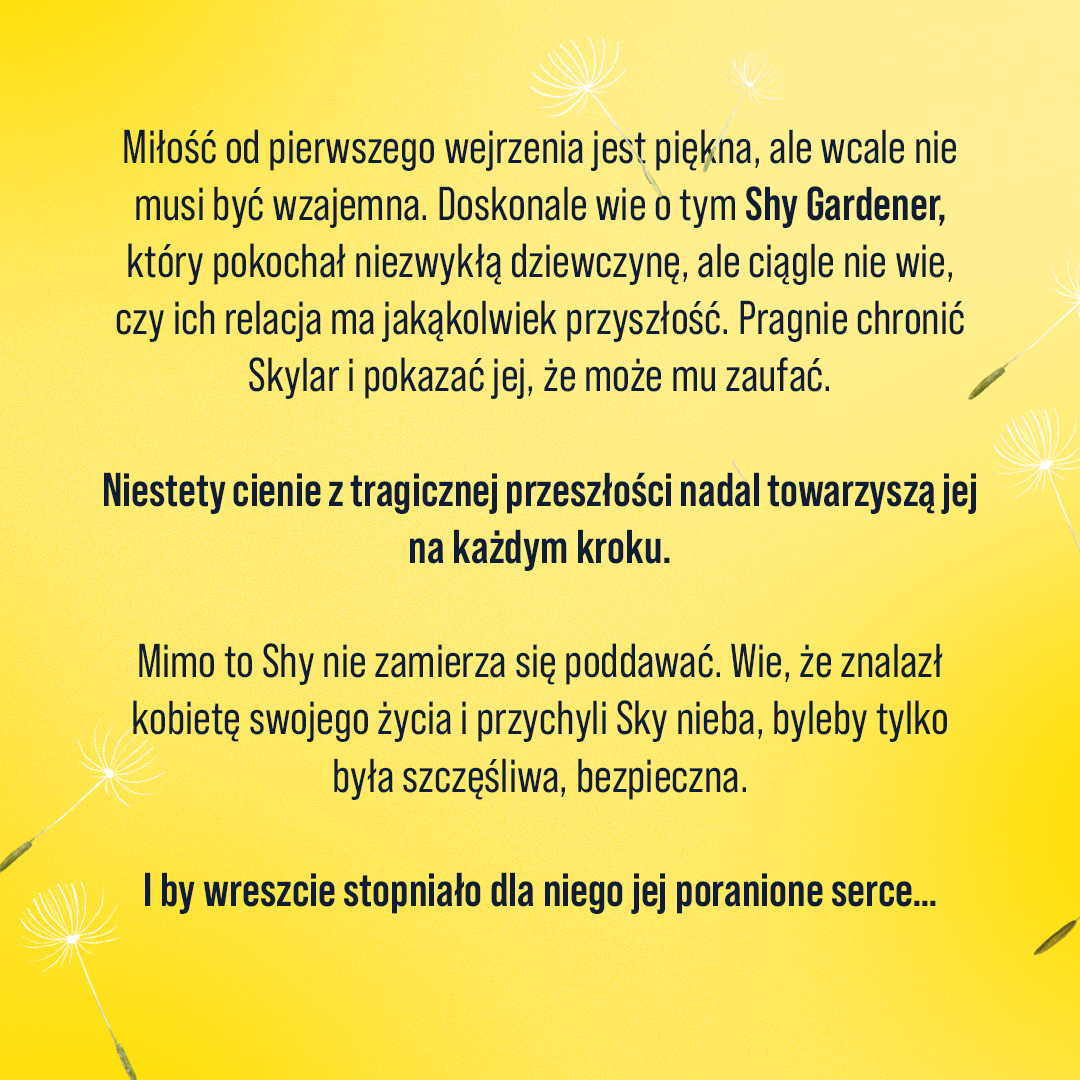 Miłość od pierwszego wejrzenia jest piękna, ale wcale nie musi być wzajemna. Doskonale wie o tym Shy Gardener, który pokochał niezwykłą dziewczynę, ale ciągle nie wie, czy ich relacja ma jakąkolwiek przyszłość. Pragnie chronić Skylar i pokazać jej, że może mu zaufać.

Niestety cienie z tragicznej przeszłości nadal towarzyszą jej na każdym kroku.

Mimo to Shy nie zamierza się poddawać. Wie, że znalazł kobietę swojego życia i przychyli Sky nieba, byleby tylko była szczęśliwa, bezpieczna.

I by wreszcie stopniało dla niego jej poranione serce...